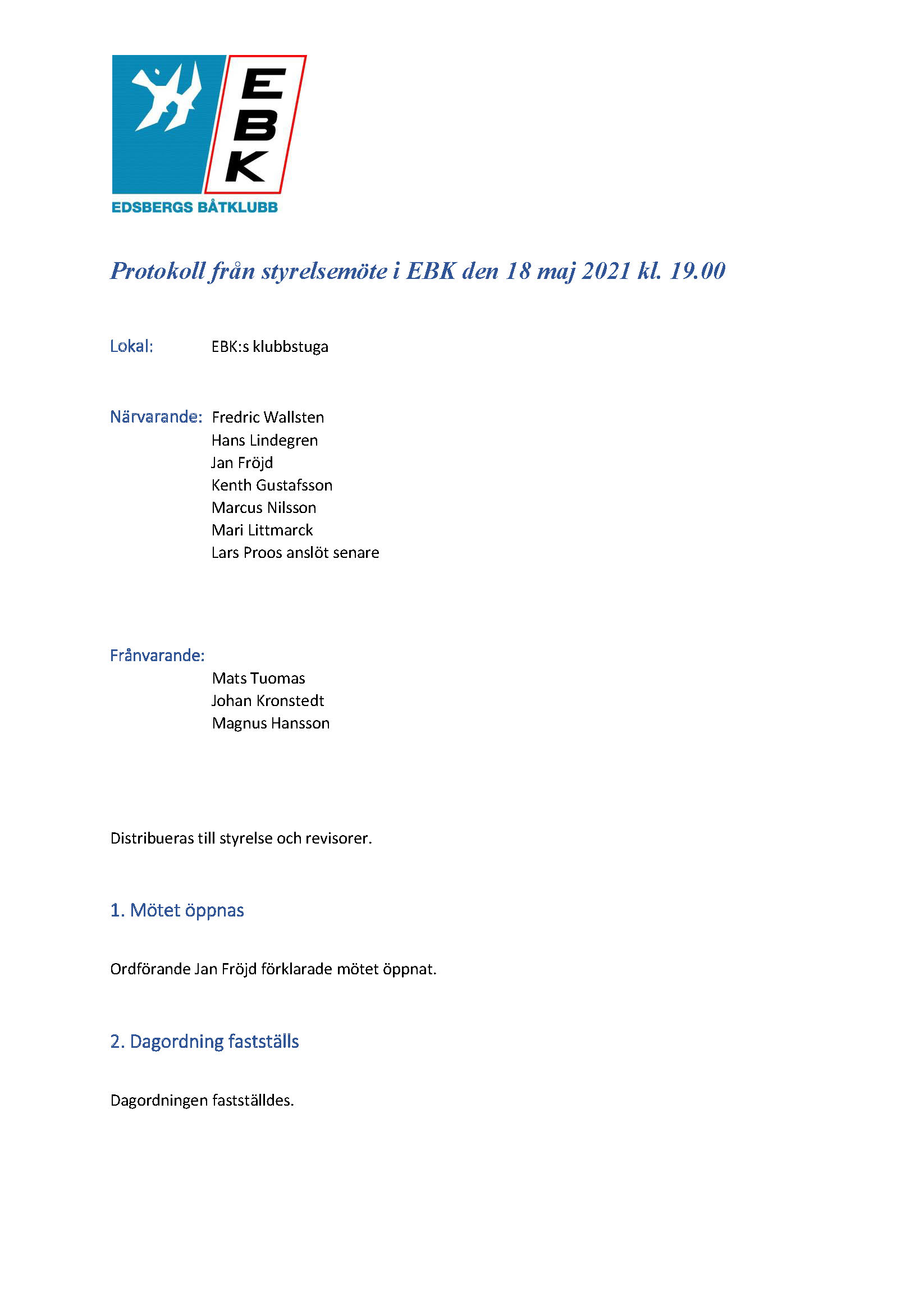 EBK
EDSBERGS BÅTKLUBB

Protokoll från styrelsemöte i EBK den 18 maj 2021 kl. 19.00

Lokal: EBK:s klubbstuga

Närvarande: Fredric Wallsten
Hans Lindegren
Jan Fröjd
Kenth Gustafsson
Marcus Nilsson
Mari Littmarck
Lars Proos anslöt senare

Frånvarande:
Mats Tuomas
Johan Kronstedt
Magnus Hansson

Distribueras till styrelse och revisorer.

1. Mötet öppnas

Ordförande Jan Fröjd förklarade mötet öppnat.

2. Dagordning fastställs

Dagordningen fastställdes.